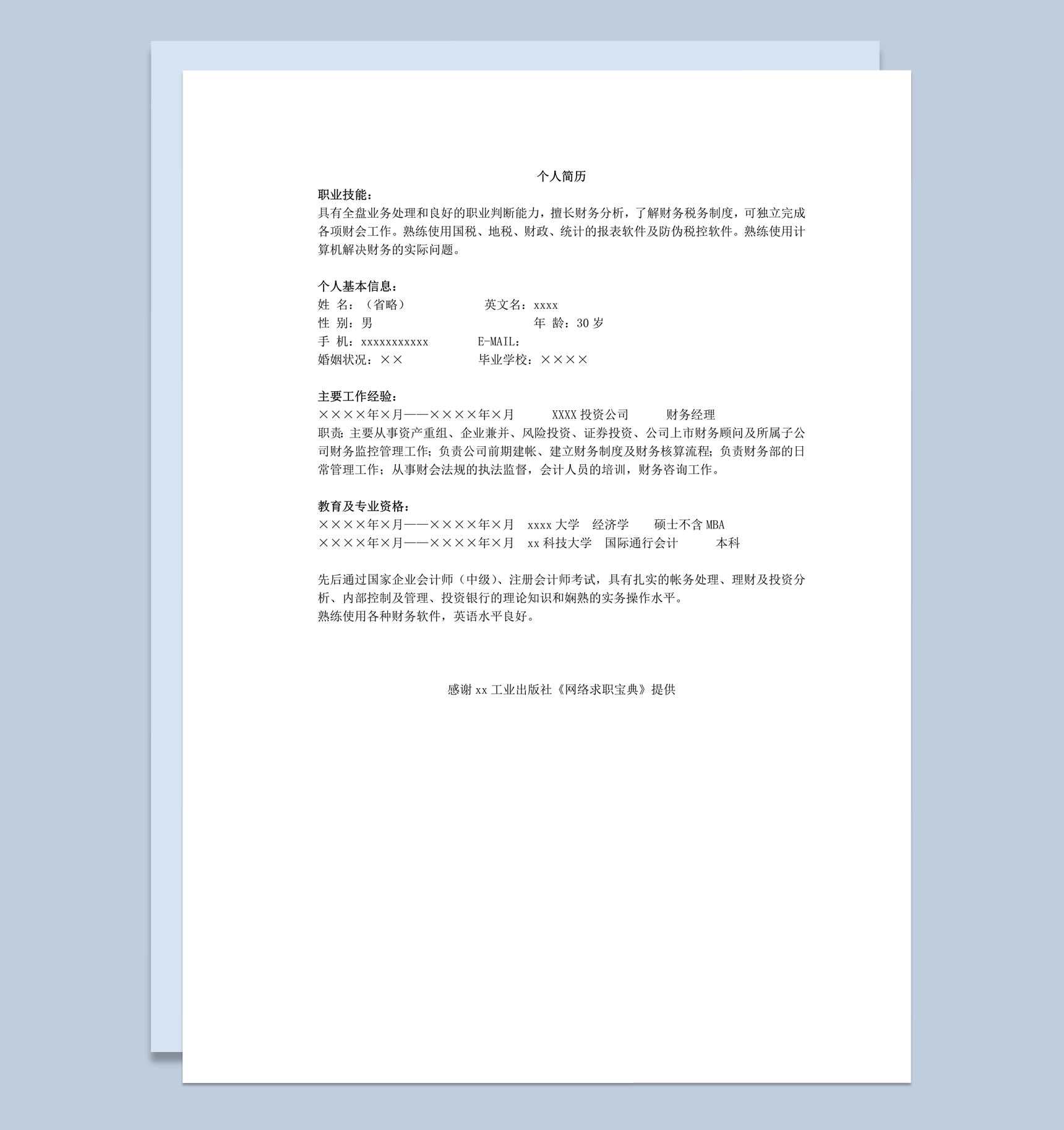 个人简历

职业技能：
具有全盘业务处理和良好的职业判断能力，擅长财务分析，了解财务税务制度，可独立完成各项财会工作。熟练使用国税、地税、财政、统计的报表软件及防伪税控软件。熟练使用计算机解决财务的实际问题。

个人基本信息：
姓 名：（省略） 英文名：xxxx
性 别：男 年 龄：30 岁
手 机：xxxxxxxxxxx E-MAIL：
婚姻状况：×× 毕业学校：××××

主要工作经验：
××××年×月——××××年×月 XXXX 投资公司 财务经理
职责：主要从事资产重组、企业兼并、风险投资、证券投资、公司上市财务顾问及所属子公司财务监控管理工作；负责公司前期建帐、建立财务制度及财务核算流程；负责财务部的日常管理工作；从事财会法规的执法监督，会计人员的培训，财务咨询工作。

教育及专业资格：
××××年×月——××××年×月 xxxx 大学 经济学 硕士不含 MBA
××××年×月——××××年×月 xx 科技大学 国际通行会计 本科

先后通过国家企业会计师（中级）、注册会计师考试，具有扎实的帐务处理、理财及投资分析、内部控制及管理、投资银行的理论知识和娴熟的实务操作水平。
熟练使用各种财务软件，英语水平良好。

感谢 xx 工业出版社《网络求职宝典》提供